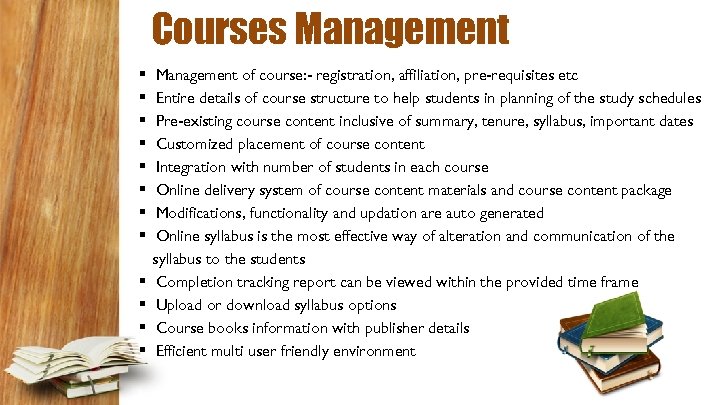 Courses Management

• Management of course:- registration, affiliation, pre-requisites etc
• Entire details of course structure to help students in planning of the study schedules
• Pre-existing course content inclusive of summary, tenure, syllabus, important dates
• Customized placement of course content
• Integration with number of students in each course
• Online delivery system of course content materials and course content package
• Modifications, functionality and updation are auto generated
• Online syllabus is the most effective way of alteration and communication of the syllabus to the students
• Completion tracking report can be viewed within the provided time frame
• Upload or download syllabus options
• Course books information with publisher details
• Efficient multi user friendly environment